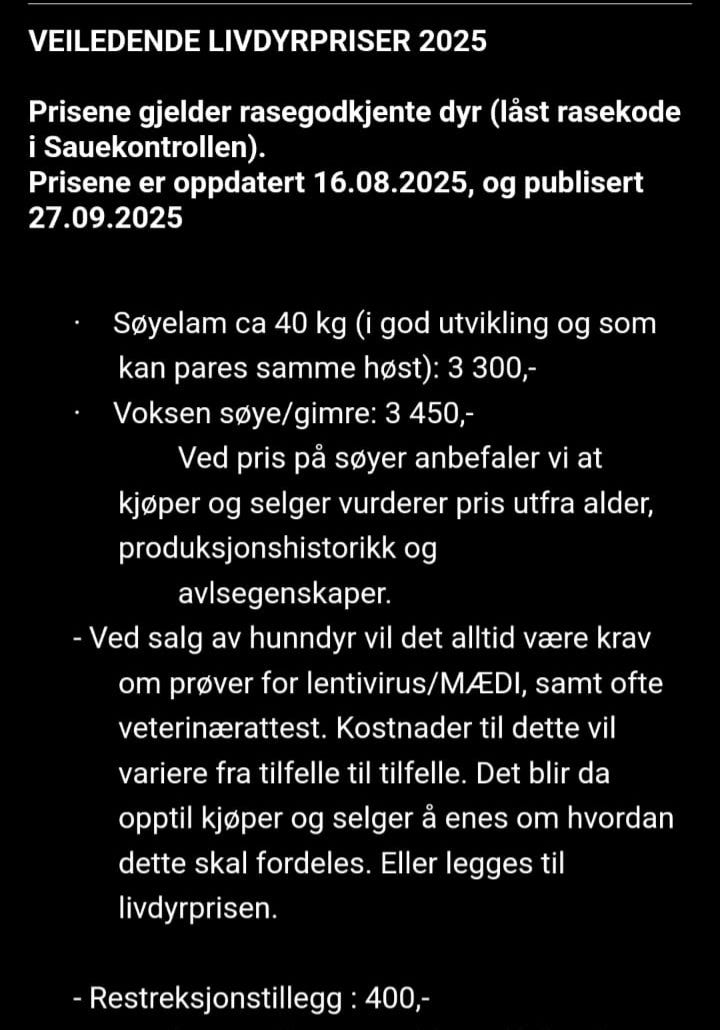 VEILEDENDE LIVDYRPRISER 2025

Prisene gjelder rasegodkjente dyr (låst rasekode i Sauekontrollen).
Prisene er oppdatert 16.08.2025, og publisert 27.09.2025

· Søyelam ca 40 kg (i god utvikling og som kan pares samme høst): 3 300,-
· Voksen søye/gimre: 3 450,-
Ved pris på søyer anbefaler vi at kjøper og selger vurderer pris utfra alder, produksjonshistorikk og avlsegenskaper.
- Ved salg av hunndyr vil det alltid være krav om prøver for lentivirus/MÆDI, samt ofte veterinærattest. Kostnader til dette vil variere fra tilfelle til tilfelle. Det blir da opptil kjøper og selger å enes om hvordan dette skal fordeles. Eller legges til livdyrprisen.

- Restreksjonstillegg : 400,-